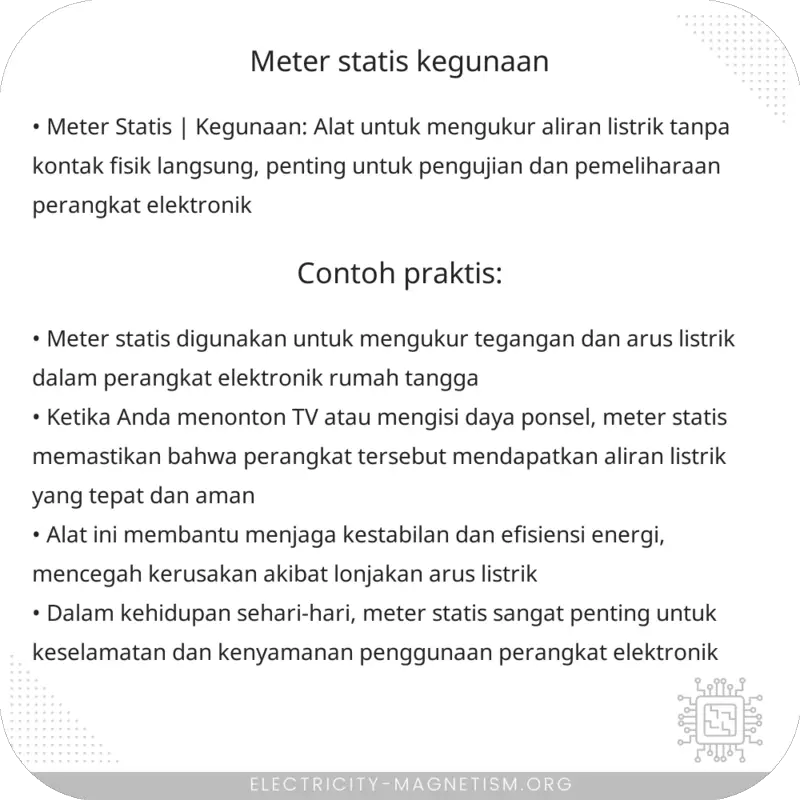 Meter statis kegunaan

• Meter Statis | Kegunaan: Alat untuk mengukur aliran listrik tanpa kontak fisik langsung, penting untuk pengujian dan pemeliharaan perangkat elektronik

Contoh praktis:

• Meter statis digunakan untuk mengukur tegangan dan arus listrik dalam perangkat elektronik rumah tangga
• Ketika Anda menonton TV atau mengisi daya ponsel, meter statis memastikan bahwa perangkat tersebut mendapatkan aliran listrik yang tepat dan aman
• Alat ini membantu menjaga kestabilan dan efisiensi energi, mencegah kerusakan akibat lonjakan arus listrik
• Dalam kehidupan sehari-hari, meter statis sangat penting untuk keselamatan dan kenyamanan penggunaan perangkat elektronik

ELECTRICITY-MAGNETISM.ORG